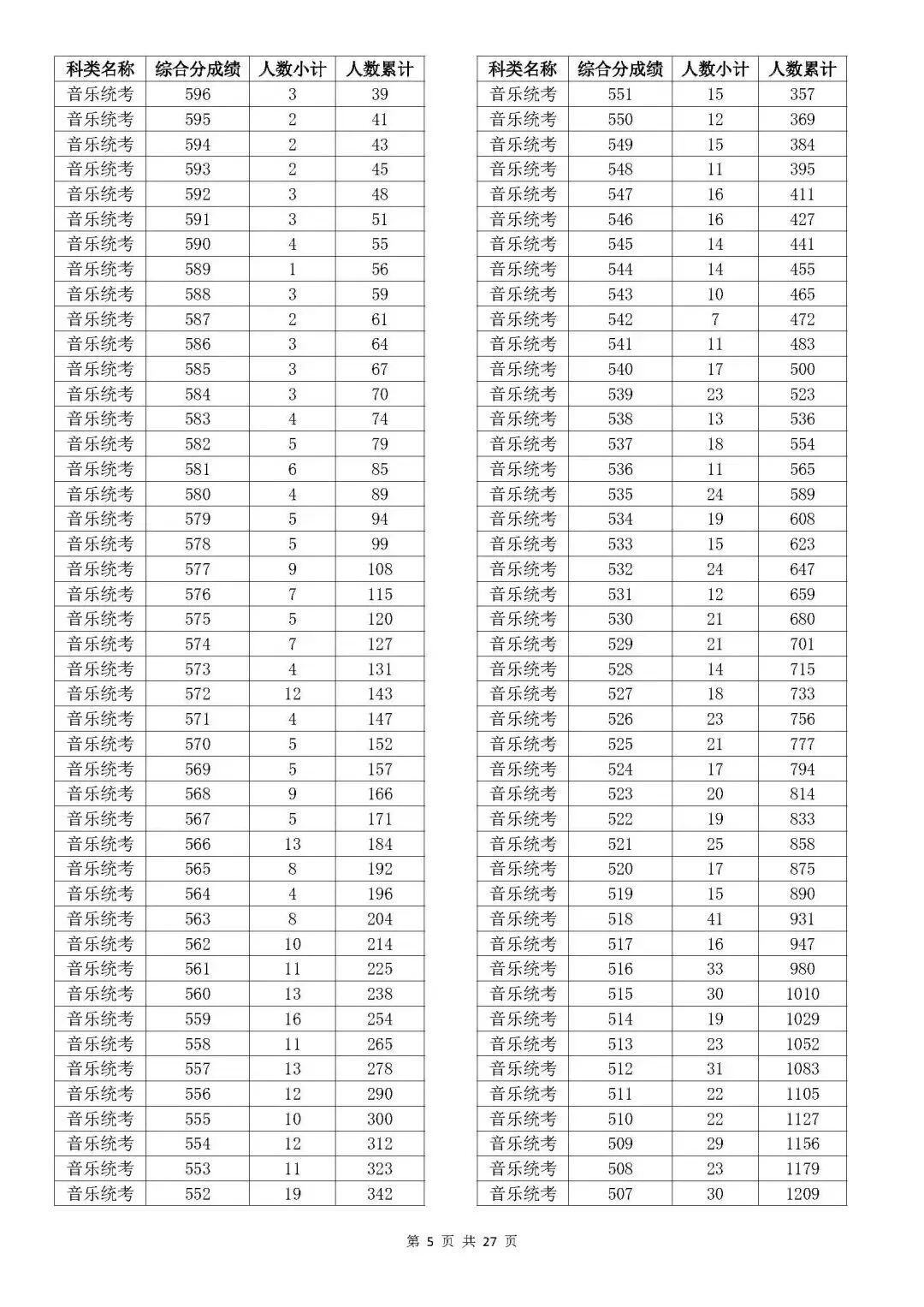 | 科类名称 | 综合分成绩 | 人数小计 | 人数累计 |
|---|---|---|---|
| 音乐统考 | 596 | 3 | 39 |
| 音乐统考 | 595 | 2 | 41 |
| 音乐统考 | 594 | 2 | 43 |
| 音乐统考 | 593 | 2 | 45 |
| 音乐统考 | 592 | 3 | 48 |
| 音乐统考 | 591 | 3 | 51 |
| 音乐统考 | 590 | 4 | 55 |
| 音乐统考 | 589 | 1 | 56 |
| 音乐统考 | 588 | 3 | 59 |
| 音乐统考 | 587 | 2 | 61 |
| 音乐统考 | 586 | 3 | 64 |
| 音乐统考 | 585 | 3 | 67 |
| 音乐统考 | 584 | 3 | 70 |
| 音乐统考 | 583 | 4 | 74 |
| 音乐统考 | 582 | 5 | 79 |
| 音乐统考 | 581 | 6 | 85 |
| 音乐统考 | 580 | 4 | 89 |
| 音乐统考 | 579 | 5 | 94 |
| 音乐统考 | 578 | 5 | 99 |
| 音乐统考 | 577 | 9 | 108 |
| 音乐统考 | 576 | 7 | 115 |
| 音乐统考 | 575 | 5 | 120 |
| 音乐统考 | 574 | 7 | 127 |
| 音乐统考 | 573 | 4 | 131 |
| 音乐统考 | 572 | 12 | 143 |
| 音乐统考 | 571 | 4 | 147 |
| 音乐统考 | 570 | 5 | 152 |
| 音乐统考 | 569 | 5 | 157 |
| 音乐统考 | 568 | 9 | 166 |
| 音乐统考 | 567 | 5 | 171 |
| 音乐统考 | 566 | 13 | 184 |
| 音乐统考 | 565 | 8 | 192 |
| 音乐统考 | 564 | 4 | 196 |
| 音乐统考 | 563 | 8 | 204 |
| 音乐统考 | 562 | 10 | 214 |
| 音乐统考 | 561 | 11 | 225 |
| 音乐统考 | 560 | 13 | 238 |
| 音乐统考 | 559 | 16 | 254 |
| 音乐统考 | 558 | 11 | 265 |
| 音乐统考 | 557 | 13 | 278 |
| 音乐统考 | 556 | 12 | 290 |
| 音乐统考 | 555 | 10 | 300 |
| 音乐统考 | 554 | 12 | 312 |
| 音乐统考 | 553 | 11 | 323 |
| 音乐统考 | 552 | 19 | 342 |

| 科类名称 | 综合分成绩 | 人数小计 | 人数累计 |
|---|---|---|---|
| 音乐统考 | 551 | 15 | 357 |
| 音乐统考 | 550 | 12 | 369 |
| 音乐统考 | 549 | 15 | 384 |
| 音乐统考 | 548 | 11 | 395 |
| 音乐统考 | 547 | 16 | 411 |
| 音乐统考 | 546 | 16 | 427 |
| 音乐统考 | 545 | 14 | 441 |
| 音乐统考 | 544 | 14 | 455 |
| 音乐统考 | 543 | 10 | 465 |
| 音乐统考 | 542 | 7 | 472 |
| 音乐统考 | 541 | 11 | 483 |
| 音乐统考 | 540 | 17 | 500 |
| 音乐统考 | 539 | 23 | 523 |
| 音乐统考 | 538 | 13 | 536 |
| 音乐统考 | 537 | 18 | 554 |
| 音乐统考 | 536 | 11 | 565 |
| 音乐统考 | 535 | 24 | 589 |
| 音乐统考 | 534 | 19 | 608 |
| 音乐统考 | 533 | 15 | 623 |
| 音乐统考 | 532 | 24 | 647 |
| 音乐统考 | 531 | 12 | 659 |
| 音乐统考 | 530 | 21 | 680 |
| 音乐统考 | 529 | 21 | 701 |
| 音乐统考 | 528 | 14 | 715 |
| 音乐统考 | 527 | 18 | 733 |
| 音乐统考 | 526 | 23 | 756 |
| 音乐统考 | 525 | 21 | 777 |
| 音乐统考 | 524 | 17 | 794 |
| 音乐统考 | 523 | 20 | 814 |
| 音乐统考 | 522 | 19 | 833 |
| 音乐统考 | 521 | 25 | 858 |
| 音乐统考 | 520 | 17 | 875 |
| 音乐统考 | 519 | 15 | 890 |
| 音乐统考 | 518 | 41 | 931 |
| 音乐统考 | 517 | 16 | 947 |
| 音乐统考 | 516 | 33 | 980 |
| 音乐统考 | 515 | 30 | 1010 |
| 音乐统考 | 514 | 19 | 1029 |
| 音乐统考 | 513 | 23 | 1052 |
| 音乐统考 | 512 | 31 | 1083 |
| 音乐统考 | 511 | 22 | 1105 |
| 音乐统考 | 510 | 22 | 1127 |
| 音乐统考 | 509 | 29 | 1156 |
| 音乐统考 | 508 | 23 | 1179 |
| 音乐统考 | 507 | 30 | 1209 |

第5页 共27页